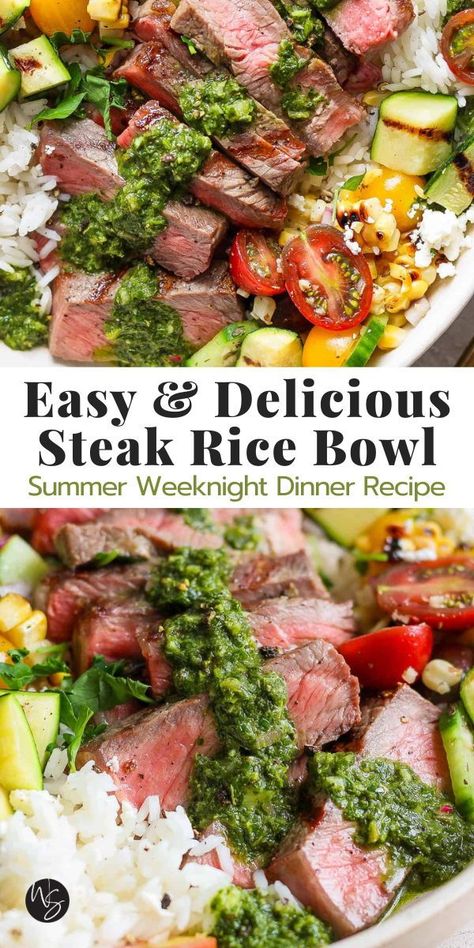 Easy & Delicious Steak Rice Bowl

Summer Weeknight Dinner Recipe

WS